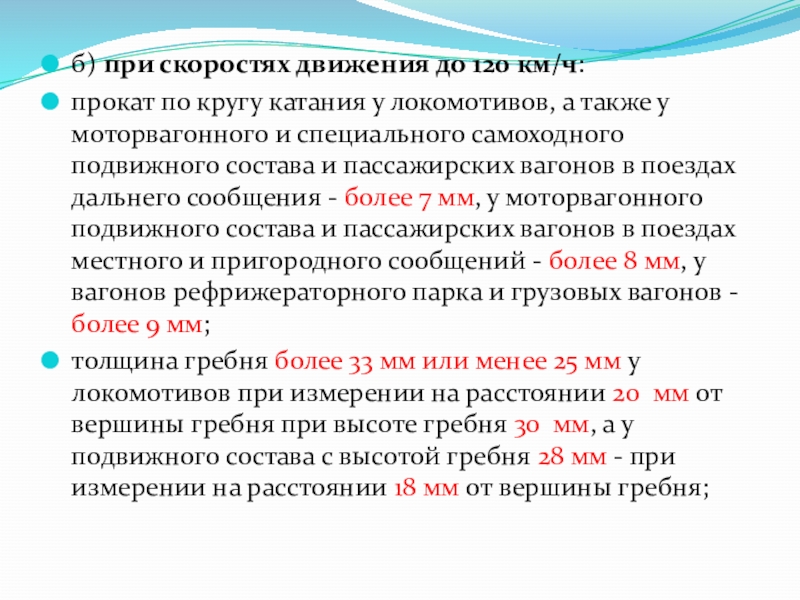 б) при скоростях движения до 120 км/ч:

прокат по кругу катания у локомотивов, а также у моторвагонного и специального самоходного подвижного состава и пассажирских вагонов в поездах дальнего сообщения - более 7 мм, у моторвагонного подвижного состава и пассажирских вагонов в поездах местного и пригородного сообщений - более 8 мм, у вагонов рефрижераторного парка и грузовых вагонов - более 9 мм;

толщина гребня более 33 мм или менее 25 мм у локомотивов при измерении на расстоянии 20 мм от вершины гребня при высоте гребня 30 мм, а у подвижного состава с высотой гребня 28 мм - при измерении на расстоянии 18 мм от вершины гребня;